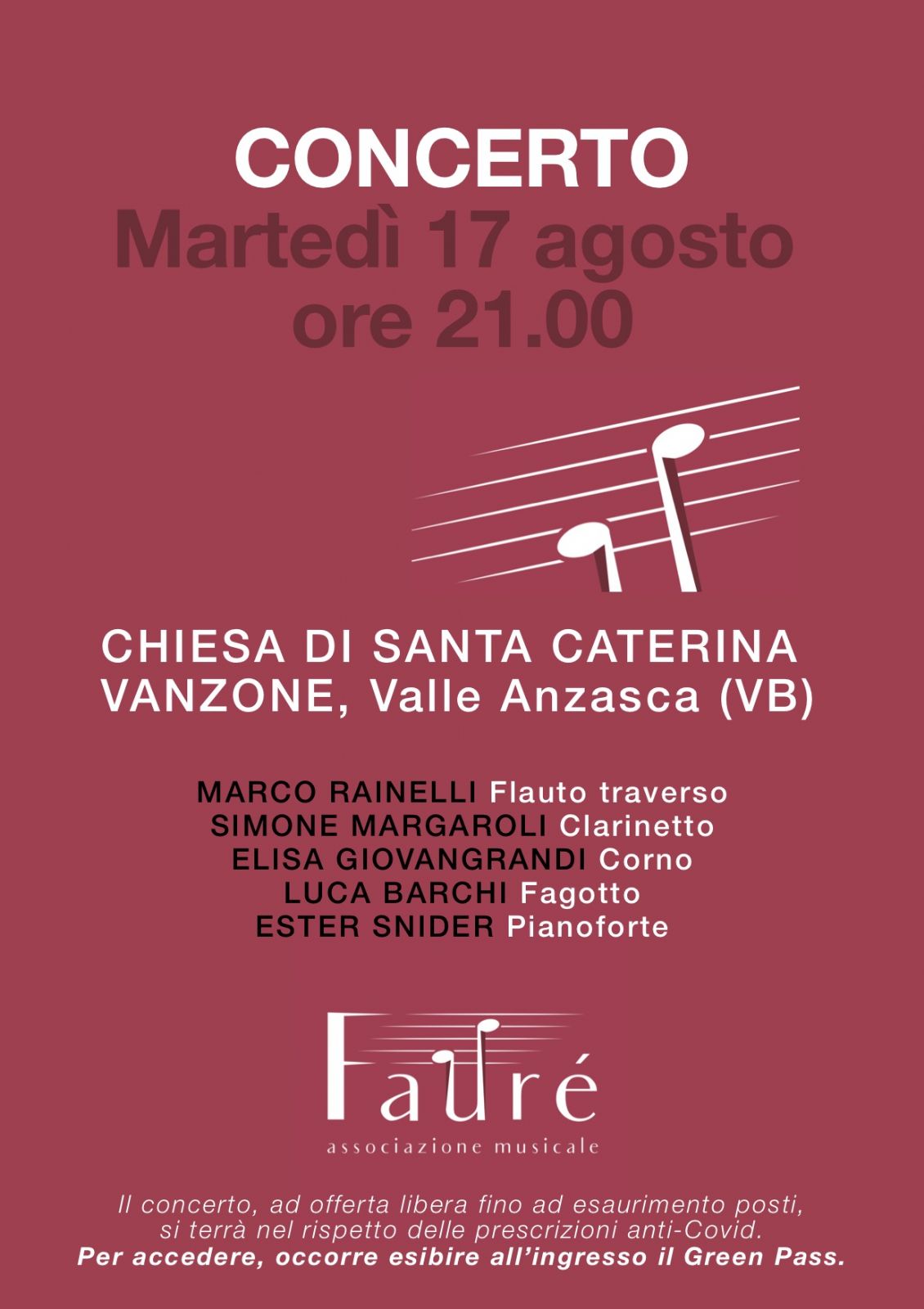 CONCERTO
Martedì 17 agosto
ore 21.00

CHIESA DI SANTA CATERINA
VANZONE, Valle Anzasca (VB)

MARCO RAINELLI Flauto traverso
SIMONE MARGAROLI Clarinetto
ELISA GIOVANGRANDI Corno
LUCA BARCHI Fagotto
ESTER SNIDER Pianoforte

Fauré
associazione musicale

Il concerto, ad offerta libera fino ad esaurimento posti, si terrà nel rispetto delle prescrizioni anti-Covid. Per accedere, occorre esibire all'ingresso il Green Pass.